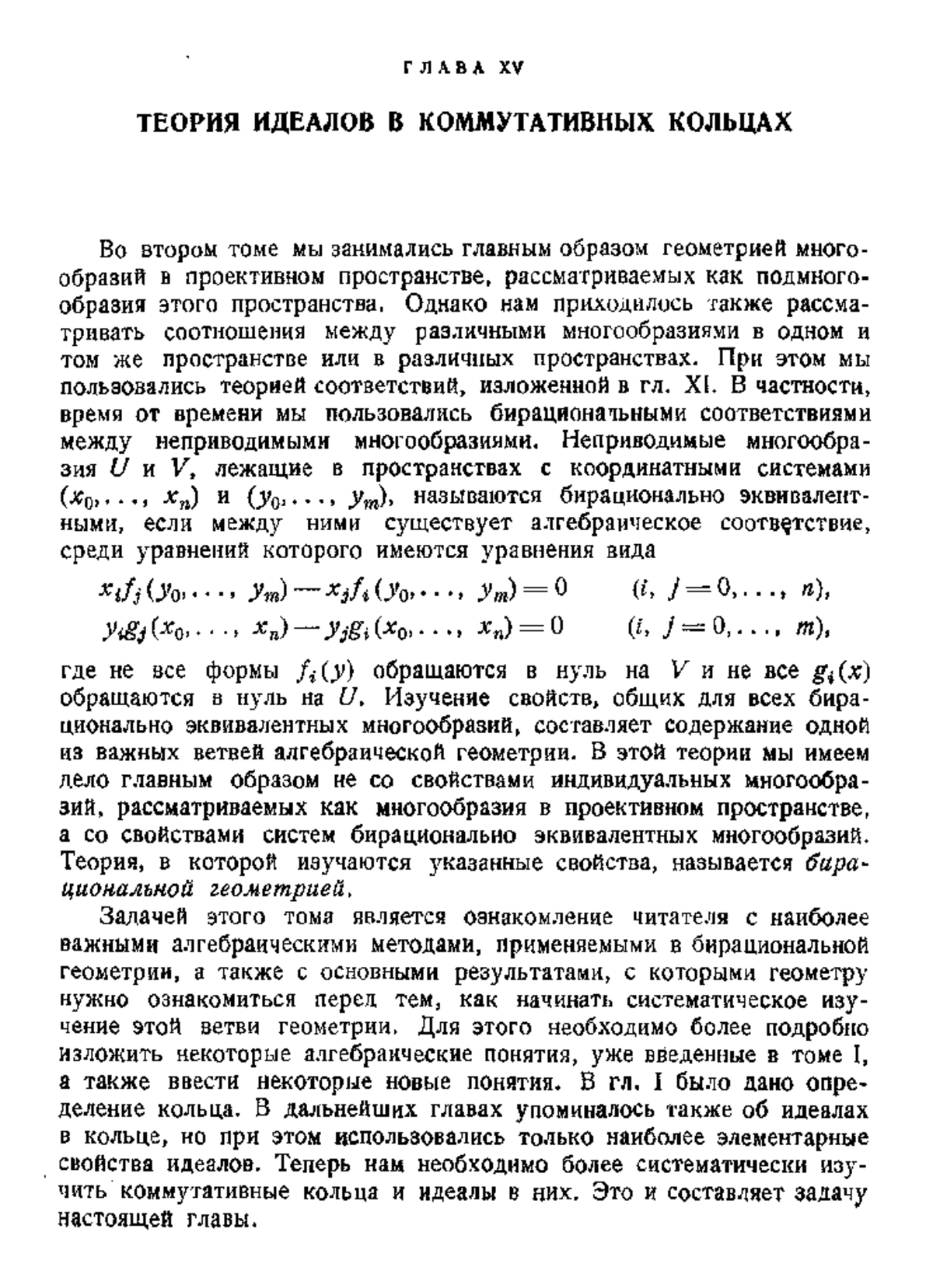 ГЛАВА XV

ТЕОРИЯ ИДЕАЛОВ В КОММУТАТИВНЫХ КОЛЬЦАХ

Во втором томе мы занимались главным образом геометрией многообразий в проективном пространстве, рассматриваемых как подмногообразия этого пространства. Однако нам приходилось также рассматривать соотношения между различными многообразиями в одном и том же пространстве или в различных пространствах. При этом мы пользовались теорией соответствий, изложенной в гл. XI. В частности, время от времени мы пользовались бирациональными соответствиями между неприводимыми многообразиями. Неприводимые многообразия $U$ и $V$, лежащие в пространствах с координатными системами $(x_0, \ldots, x_n)$ и $(y_0, \ldots, y_m)$, называются бирационально эквивалентными, если между ними существует алгебраическое соответствие, среди уравнений которого имеются уравнения вида

$x_i f_j(y_0, \ldots, y_m) - x_j f_i(y_0, \ldots, y_m) = 0 \qquad (i, j = 0, \ldots, n),$
$y_i g_j(x_0, \ldots, x_n) - y_j g_i(x_0, \ldots, x_n) = 0 \qquad (i, j = 0, \ldots, m),$

где не все формы $f_i(y)$ обращаются в нуль на $V$ и не все $g_i(x)$ обращаются в нуль на $U$. Изучение свойств, общих для всех бирационально эквивалентных многообразий, составляет содержание одной из важных ветвей алгебраической геометрии. В этой теории мы имеем дело главным образом не со свойствами индивидуальных многообразий, рассматриваемых как многообразия в проективном пространстве, а со свойствами систем бирационально эквивалентных многообразий. Теория, в которой изучаются указанные свойства, называется бирациональной геометрией.

Задачей этого тома является ознакомление читателя с наиболее важными алгебраическими методами, применяемыми в бирациональной геометрии, а также с основными результатами, с которыми геометру нужно ознакомиться перед тем, как начинать систематическое изучение этой ветви геометрии. Для этого необходимо более подробно изложить некоторые алгебраические понятия, уже введенные в томе I, а также ввести некоторые новые понятия. В гл. I было дано определение кольца. В дальнейших главах упоминалось также об идеалах в кольце, но при этом использовались только наиболее элементарные свойства идеалов. Теперь нам необходимо более систематически изучить коммутативные кольца и идеалы в них. Это и составляет задачу настоящей главы.